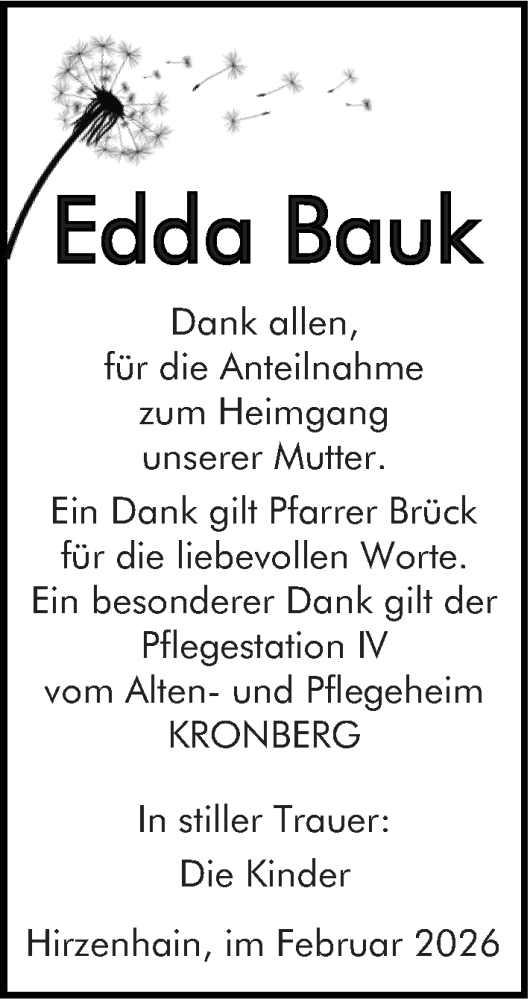 Edda Bauk

Dank allen,
für die Anteilnahme
zum Heimgang
unserer Mutter.

Ein Dank gilt Pfarrer Brück
für die liebevollen Worte.
Ein besonderer Dank gilt der
Pflegestation IV
vom Alten- und Pflegeheim
KRONBERG

In stiller Trauer:
Die Kinder

Hirzenhain, im Februar 2026